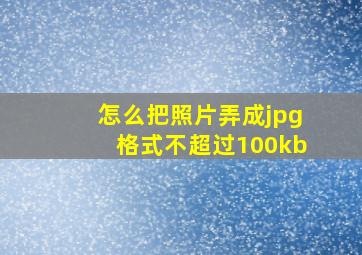 怎么把照片弄成jpg格式不超过100kb